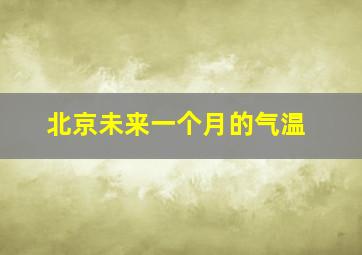 北京未来一个月的气温